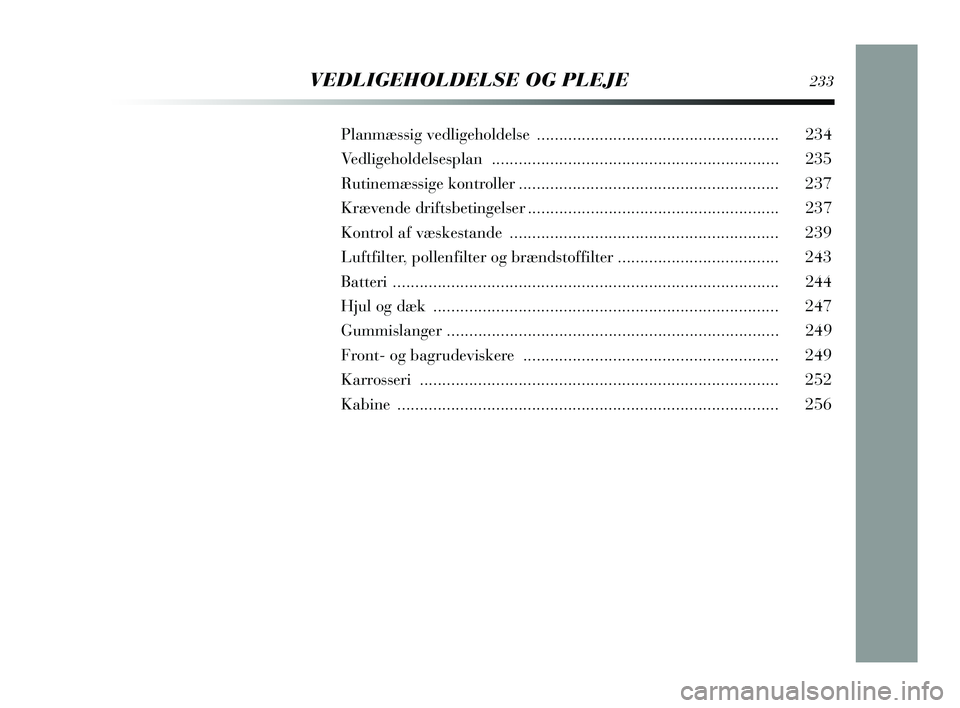 VEDLIGEHOLDELSE OG PLEJE 233

Planmæssig vedligeholdelse ...................................................... 234
Vedligeholdelsesplan ................................................................ 235
Rutinemæssige kontroller .......................................................... 237
Krævende driftsbetingelser ........................................................ 237
Kontrol af væskestande ............................................................ 239
Luftfilter, pollenfilter og brændstoffilter .................................... 243
Batteri ...................................................................................... 244
Hjul og dæk ............................................................................. 247
Gummislanger .......................................................................... 249
Front- og bagrudeviskere ......................................................... 249
Karrosseri ................................................................................ 252
Kabine ..................................................................................... 256

carmanualsonline.info